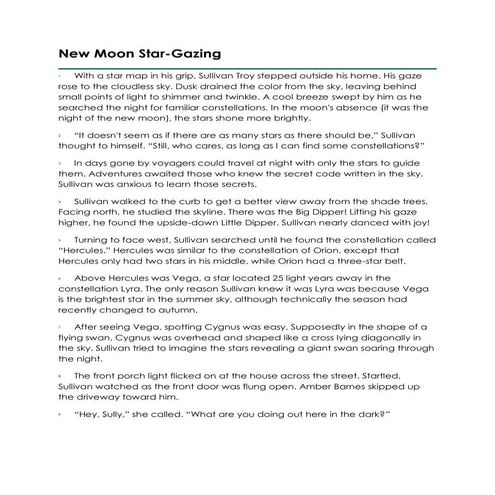 New Moon Star-Gazing

With a star map in his grip, Sullivan Troy stepped outside his home. His gaze rose to the cloudless sky. Dusk drained the color from the sky, leaving behind small points of light to shimmer and twinkle. A cool breeze swept by him as he searched the night for familiar constellations. In the moon's absence (it was the night of the new moon), the stars shone more brightly.

"It doesn't seem as if there are as many stars as there should be," Sullivan thought to himself. "Still, who cares, as long as I can find some constellations?"

In days gone by voyagers could travel at night with only the stars to guide them. Adventures awaited those who knew the secret code written in the sky. Sullivan was anxious to learn those secrets.

Sullivan walked to the curb to get a better view away from the shade trees. Facing north, he studied the skyline. There was the Big Dipper! Lifting his gaze higher, he found the upside-down Little Dipper. Sullivan nearly danced with joy!

Turning to face west, Sullivan searched until he found the constellation called "Hercules." Hercules was similar to the constellation of Orion, except that Hercules only had two stars in his middle, while Orion had a three-star belt.

Above Hercules was Vega, a star located 25 light years away in the constellation Lyra. The only reason Sullivan knew it was Lyra was because Vega is the brightest star in the summer sky, although technically the season had recently changed to autumn.

After seeing Vega, spotting Cygnus was easy. Supposedly in the shape of a flying swan, Cygnus was overhead and shaped like a cross lying diagonally in the sky. Sullivan tried to imagine the stars revealing a giant swan soaring through the night.

The front porch light flicked on at the house across the street. Startled, Sullivan watched as the front door was flung open. Amber Barnes skipped up the driveway toward him.

"Hey, Sully," she called. "What are you doing out here in the dark?"